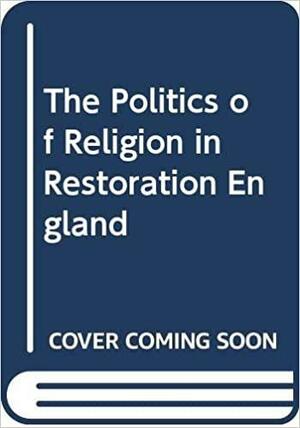 The Politics of Religion in Restoration England

COVER COMING SOON